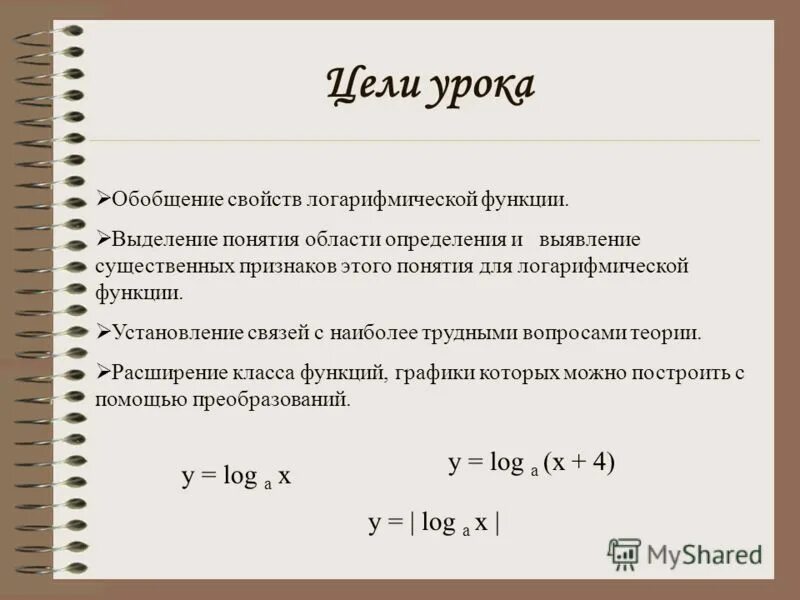 Цели урока

➢Обобщение свойств логарифмической функции.

➢Выделение понятия области определения и выявление существенных признаков этого понятия для логарифмической функции.

➢Установление связей с наиболее трудными вопросами теории.

➢Расширение класса функций, графики которых можно построить с помощью преобразований.

$y = \log_a x$

$y = \log_a (x + 4)$

$y = | \log_a x |$

MyShared